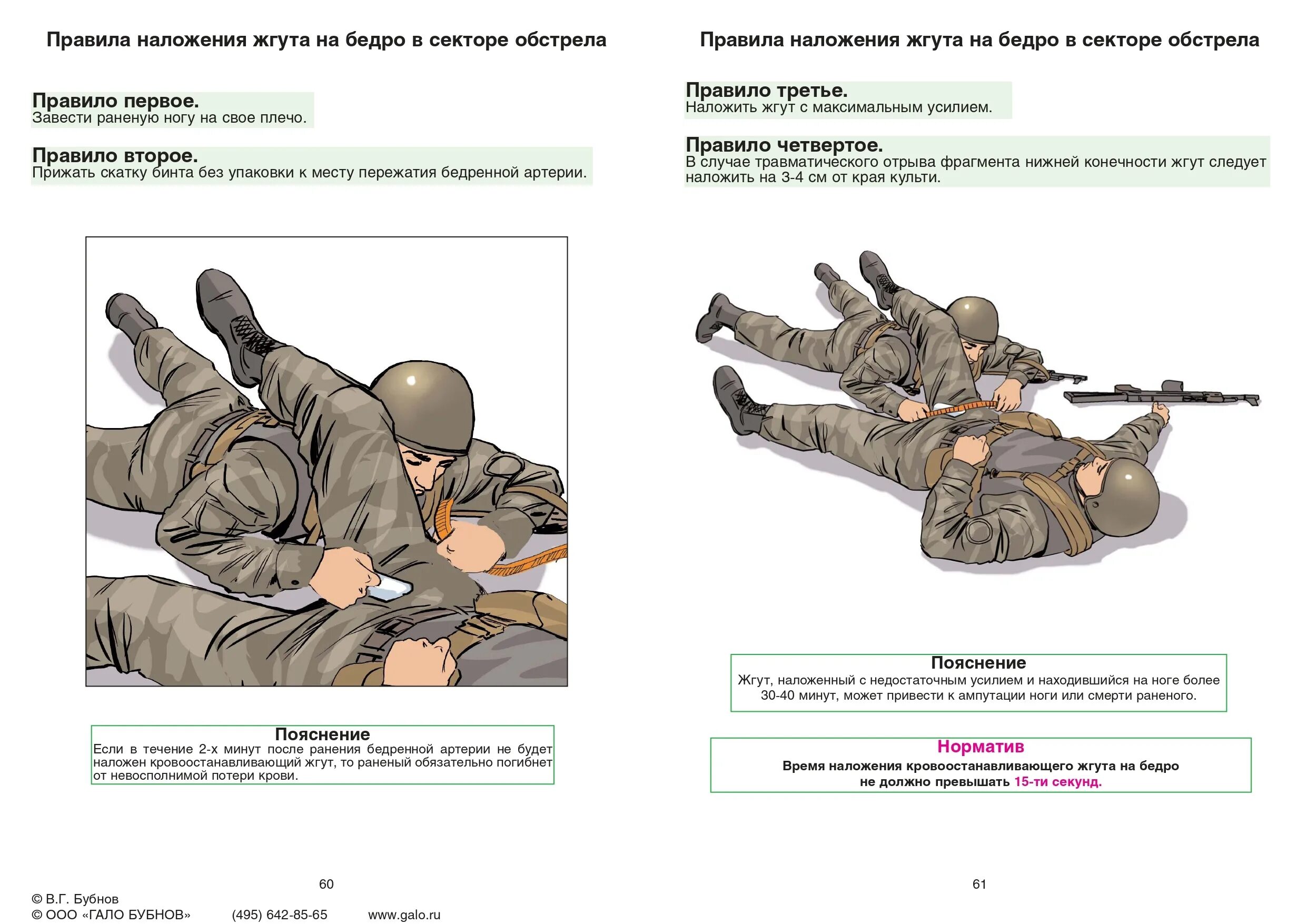 Правила наложения жгута на бедро в секторе обстрела

Правило первое.
Завести раненую ногу на свое плечо.

Правило второе.
Прижать скатку бинта без упаковки к месту пережатия бедренной артерии.

Пояснение
Если в течение 2-х минут после ранения бедренной артерии не будет наложен кровоостанавливающий жгут, то раненый обязательно погибнет от невосполнимой потери крови.

60

© В.Г. Бубнов
© ООО «ГАЛО БУБНОВ» (495) 642-85-65 www.galo.ru

Правила наложения жгута на бедро в секторе обстрела

Правило третье.
Наложить жгут с максимальным усилием.

Правило четвертое.
В случае травматического отрыва фрагмента нижней конечности жгут следует наложить на 3-4 см от края культи.

Пояснение
Жгут, наложенный с недостаточным усилием и находившийся на ноге более 30-40 минут, может привести к ампутации ноги или смерти раненого.

Норматив
Время наложения кровоостанавливающего жгута на бедро не должно превышать 15-ти секунд.

61